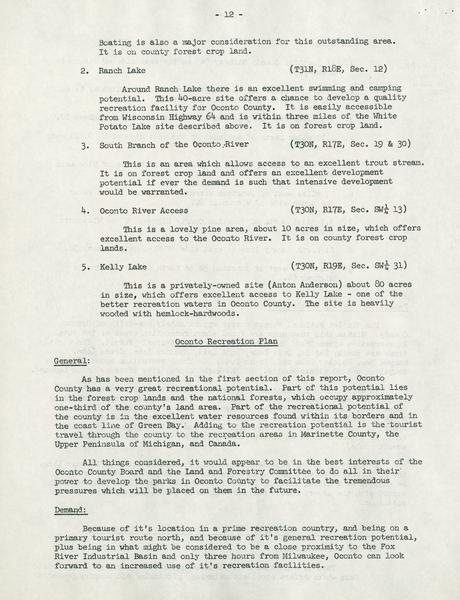 - 12 -

Boating is also a major consideration for this outstanding area. It is on county forest crop land.

2. Ranch Lake (T31N, R18E, Sec. 12)

Around Ranch Lake there is an excellent swimming and camping potential. This 40-acre site offers a chance to develop a quality recreation facility for Oconto County. It is easily accessible from Wisconsin Highway 64 and is within three miles of the White Potato Lake site described above. It is on forest crop land.

3. South Branch of the Oconto River (T30N, R17E, Sec. 19 & 30)

This is an area which allows access to an excellent trout stream. It is on forest crop land and offers an excellent development potential if ever the demand is such that intensive development would be warranted.

4. Oconto River Access (T30N, R17E, Sec. SW$\frac{1}{4}$ 13)

This is a lovely pine area, about 10 acres in size, which offers excellent access to the Oconto River. It is on county forest crop lands.

5. Kelly Lake (T30N, R19E, Sec. SW$\frac{1}{4}$ 31)

This is a privately-owned site (Anton Anderson) about 80 acres in size, which offers excellent access to Kelly Lake - one of the better recreation waters in Oconto County. The site is heavily wooded with hemlock-hardwoods.

Oconto Recreation Plan

General:

As has been mentioned in the first section of this report, Oconto County has a very great recreational potential. Part of this potential lies in the forest crop lands and the national forests, which occupy approximately one-third of the county's land area. Part of the recreational potential of the county is in the excellent water resources found within its borders and in the coast line of Green Bay. Adding to the recreation potential is the tourist travel through the county to the recreation areas in Marinette County, the Upper Peninsula of Michigan, and Canada.

All things considered, it would appear to be in the best interests of the Oconto County Board and the Land and Forestry Committee to do all in their power to develop the parks in Oconto County to facilitate the tremendous pressures which will be placed on them in the future.

Demand:

Because of it's location in a prime recreation country, and being on a primary tourist route north, and because of it's general recreation potential, plus being in what might be considered to be a close proximity to the Fox River Industrial Basin and only three hours from Milwaukee, Oconto can look forward to an increased use of it's recreation facilities.